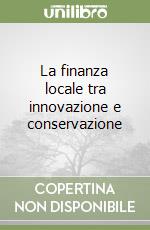 unilibro

La finanza locale tra innovazione e conservazione

COPERTINA NON DISPONIBILE